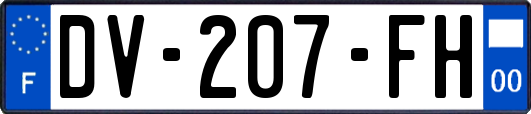 F

DV-207-FH

00